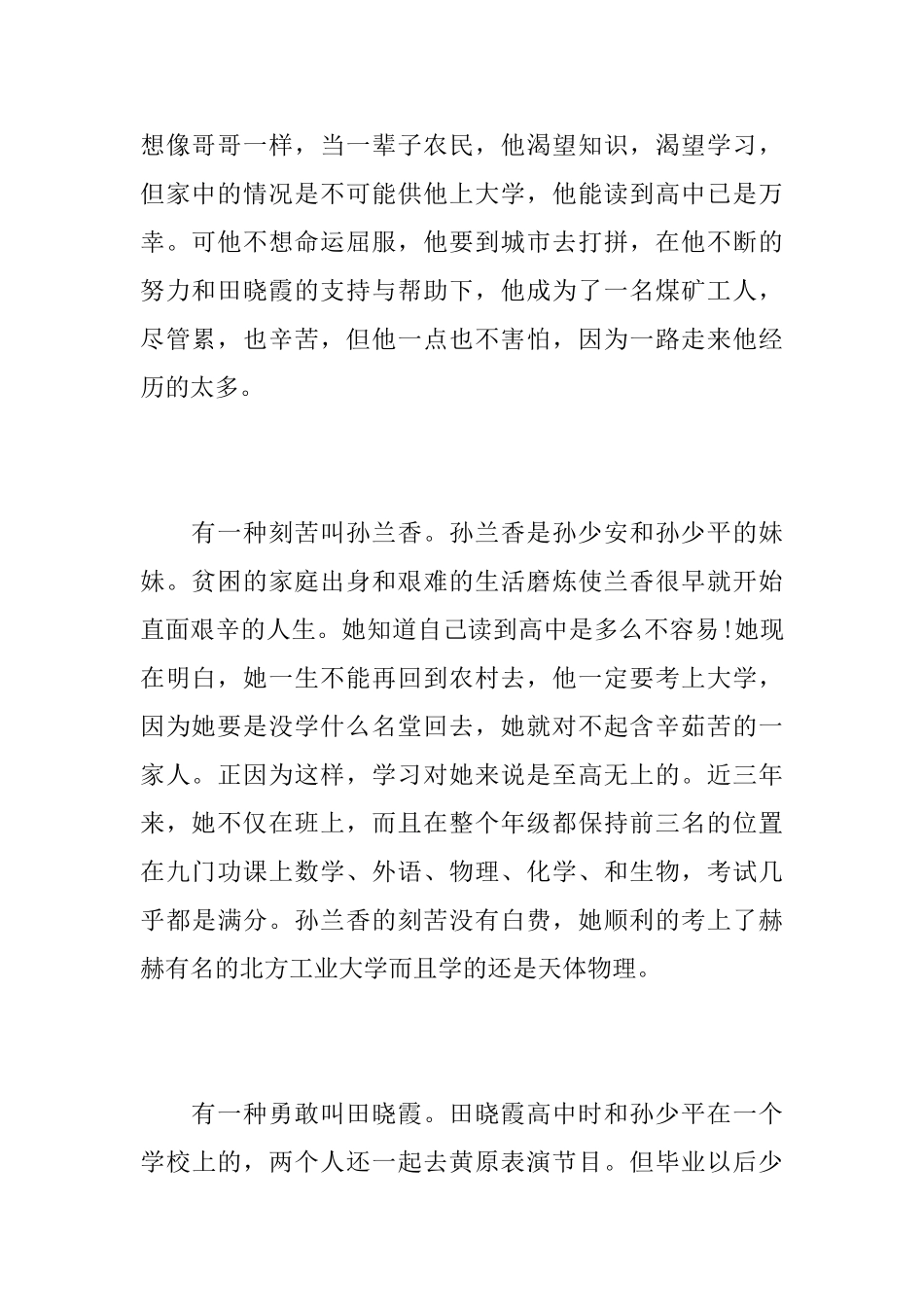 想像哥哥一样，当一辈子农民，他渴望知识，渴望学习，但家中的情况是不可能供他上大学，他能读到高中已是万幸。可他不想命运屈服，他要到城市去打拼，在他不断的努力和田晓霞的支持与帮助下，他成为了一名煤矿工人，尽管累，也辛苦，但他一点也不害怕，因为一路走来他经历的太多。

有一种刻苦叫孙兰香。孙兰香是孙少安和孙少平的妹妹。贫困的家庭出身和艰难的生活磨炼使兰香很早就开始直面艰辛的人生。她知道自己读到高中是多么不容易!她现在明白，她一生不能再回到农村去，他一定要考上大学，因为她要是没学什么名堂回去，她就对不起含辛茹苦的一家人。正因为这样，学习对她来说是至高无上的。近三年来，她不仅在班上，而且在整个年级都保持前三名的位置在九门功课上数学、外语、物理、化学、和生物，考试几乎都是满分。孙兰香的刻苦没有白费，她顺利的考上了赫赫有名的北方工业大学而且学的还是天体物理。

有一种勇敢叫田晓霞。田晓霞高中时和孙少平在一个学校上的，两个人还一起去黄原表演节目。但毕业以后少